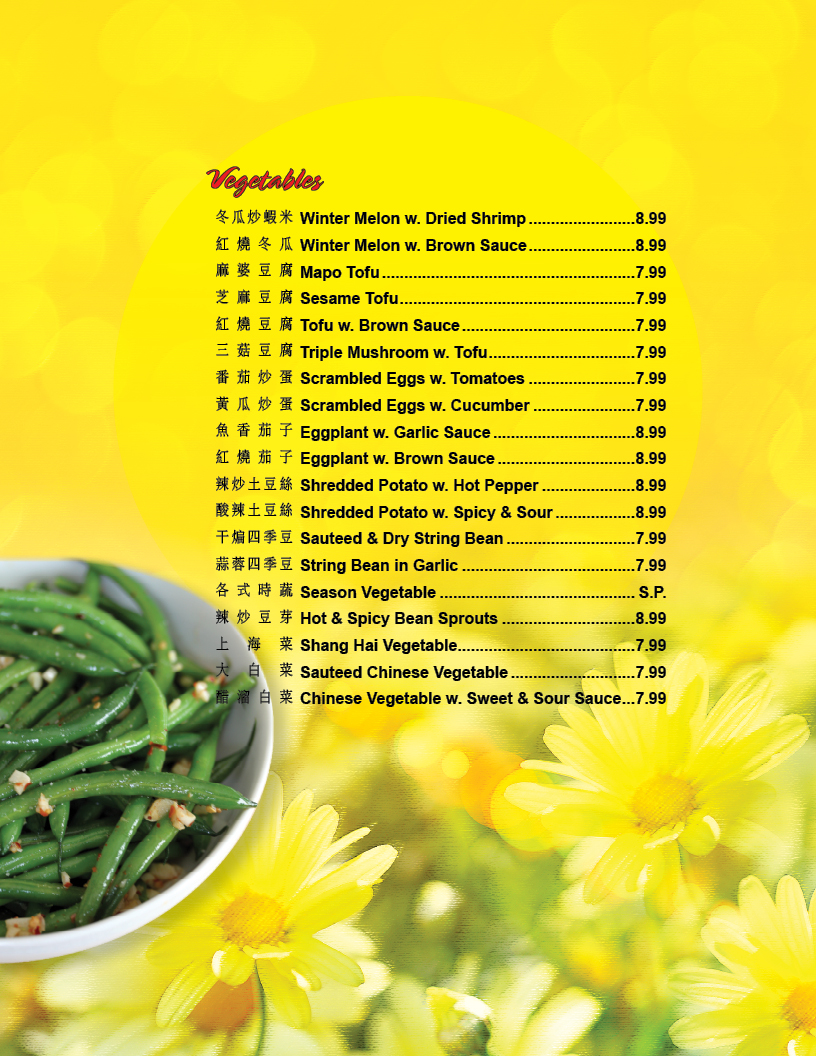 Vegetables

冬瓜炒蝦米 Winter Melon w. Dried Shrimp 8.99
紅燒冬瓜 Winter Melon w. Brown Sauce 8.99
麻婆豆腐 Mapo Tofu 7.99
芝麻豆腐 Sesame Tofu 7.99
紅燒豆腐 Tofu w. Brown Sauce 7.99
三菇豆腐 Triple Mushroom w. Tofu 7.99
番茄炒蛋 Scrambled Eggs w. Tomatoes 7.99
黃瓜炒蛋 Scrambled Eggs w. Cucumber 7.99
魚香茄子 Eggplant w. Garlic Sauce 8.99
紅燒茄子 Eggplant w. Brown Sauce 8.99
辣炒土豆絲 Shredded Potato w. Hot Pepper 8.99
酸辣土豆絲 Shredded Potato w. Spicy & Sour 8.99
干煸四季豆 Sauteed & Dry String Bean 7.99
蒜蓉四季豆 String Bean in Garlic 7.99
各式時蔬 Season Vegetable S.P.
辣炒豆芽 Hot & Spicy Bean Sprouts 8.99
上海菜 Shang Hai Vegetable 7.99
大白菜 Sauteed Chinese Vegetable 7.99
醋溜白菜 Chinese Vegetable w. Sweet & Sour Sauce 7.99